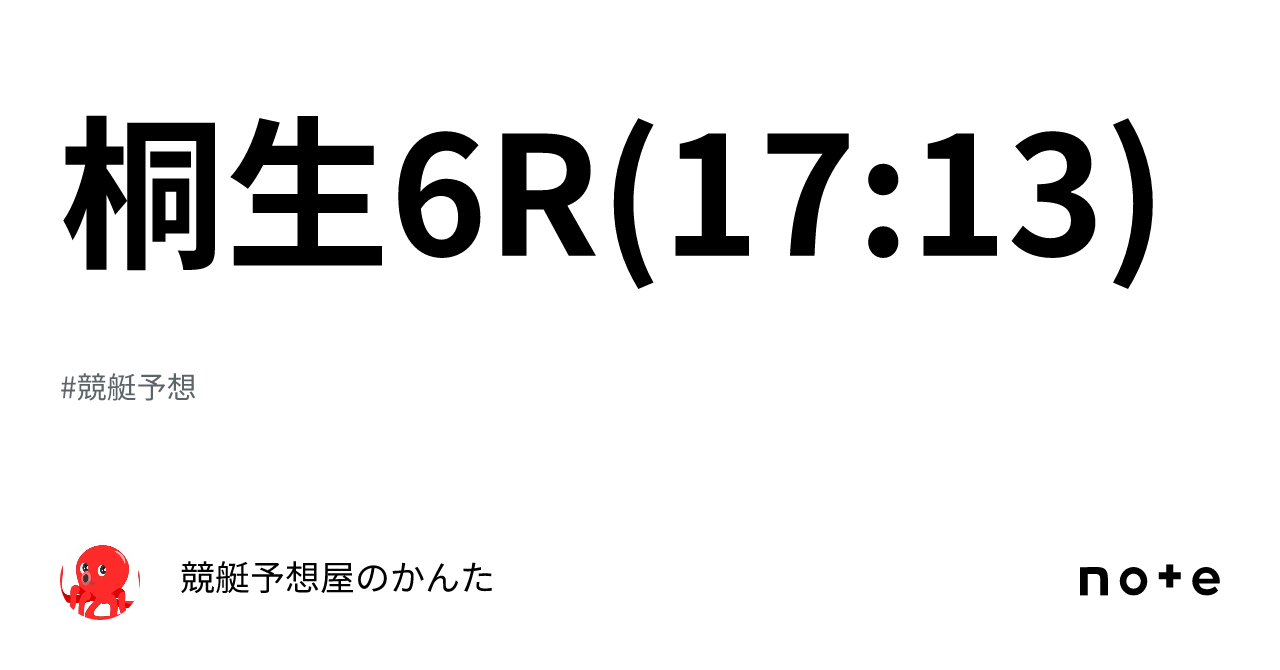 桐生6R(17:13)

#競艇予想

競艇予想屋のかんた

note